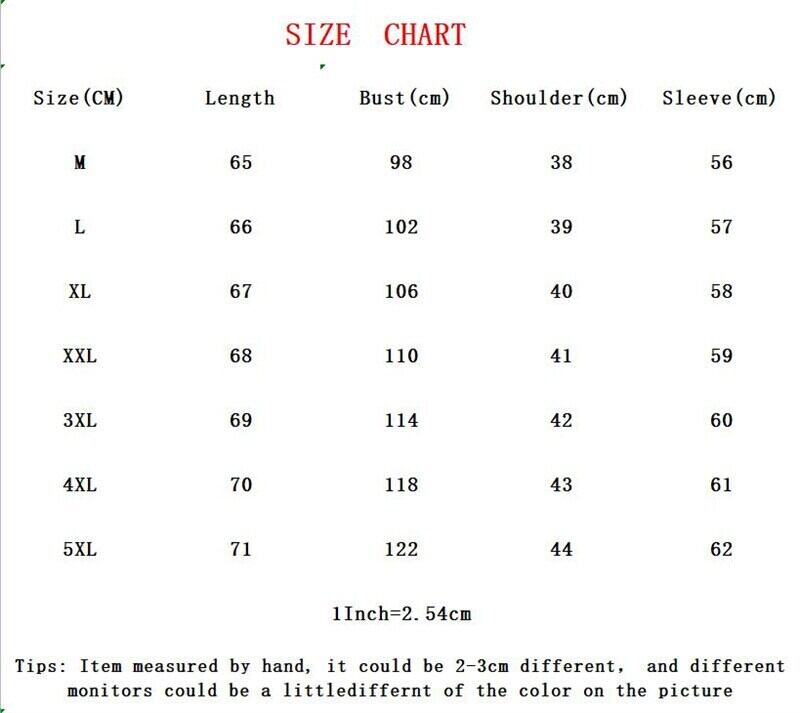 SIZE CHART

| Size(CM) | Length | Bust(cm) | Shoulder(cm) | Sleeve(cm) |
|---|---|---|---|---|
| M | 65 | 98 | 38 | 56 |
| L | 66 | 102 | 39 | 57 |
| XL | 67 | 106 | 40 | 58 |
| XXL | 68 | 110 | 41 | 59 |
| 3XL | 69 | 114 | 42 | 60 |
| 4XL | 70 | 118 | 43 | 61 |
| 5XL | 71 | 122 | 44 | 62 |

1Inch=2.54cm

Tips: Item measured by hand, it could be 2-3cm different, and different monitors could be a littlediffernt of the color on the picture